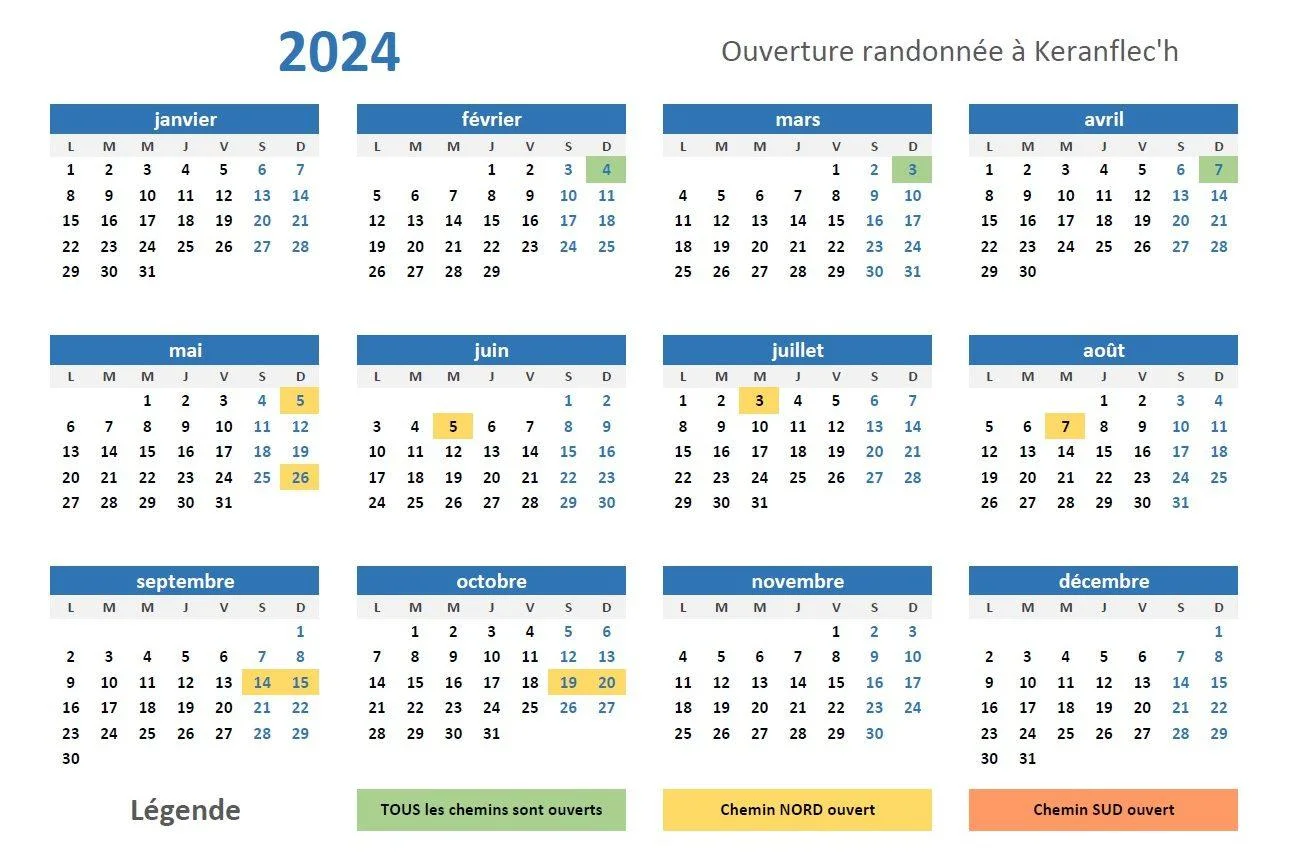 2024

Ouverture randonnée à Keranflec'h

janvier

| L | M | M | J | V | S | D |
|---|---|---|---|---|---|---|
| 1 | 2 | 3 | 4 | 5 | 6 | 7 |
| 8 | 9 | 10 | 11 | 12 | 13 | 14 |
| 15 | 16 | 17 | 18 | 19 | 20 | 21 |
| 22 | 23 | 24 | 25 | 26 | 27 | 28 |
| 29 | 30 | 31 | | | | |

février

| L | M | M | J | V | S | D |
|---|---|---|---|---|---|---|
| | | | 1 | 2 | 3 | 4 |
| 5 | 6 | 7 | 8 | 9 | 10 | 11 |
| 12 | 13 | 14 | 15 | 16 | 17 | 18 |
| 19 | 20 | 21 | 22 | 23 | 24 | 25 |
| 26 | 27 | 28 | 29 | | | |

mars

| L | M | M | J | V | S | D |
|---|---|---|---|---|---|---|
| | | | | 1 | 2 | 3 |
| 4 | 5 | 6 | 7 | 8 | 9 | 10 |
| 11 | 12 | 13 | 14 | 15 | 16 | 17 |
| 18 | 19 | 20 | 21 | 22 | 23 | 24 |
| 25 | 26 | 27 | 28 | 29 | 30 | 31 |

avril

| L | M | M | J | V | S | D |
|---|---|---|---|---|---|---|
| 1 | 2 | 3 | 4 | 5 | 6 | 7 |
| 8 | 9 | 10 | 11 | 12 | 13 | 14 |
| 15 | 16 | 17 | 18 | 19 | 20 | 21 |
| 22 | 23 | 24 | 25 | 26 | 27 | 28 |
| 29 | 30 | | | | | |

mai

| L | M | M | J | V | S | D |
|---|---|---|---|---|---|---|
| | | 1 | 2 | 3 | 4 | 5 |
| 6 | 7 | 8 | 9 | 10 | 11 | 12 |
| 13 | 14 | 15 | 16 | 17 | 18 | 19 |
| 20 | 21 | 22 | 23 | 24 | 25 | 26 |
| 27 | 28 | 29 | 30 | 31 | | |

juin

| L | M | M | J | V | S | D |
|---|---|---|---|---|---|---|
| | | | | | 1 | 2 |
| 3 | 4 | 5 | 6 | 7 | 8 | 9 |
| 10 | 11 | 12 | 13 | 14 | 15 | 16 |
| 17 | 18 | 19 | 20 | 21 | 22 | 23 |
| 24 | 25 | 26 | 27 | 28 | 29 | 30 |

juillet

| L | M | M | J | V | S | D |
|---|---|---|---|---|---|---|
| 1 | 2 | 3 | 4 | 5 | 6 | 7 |
| 8 | 9 | 10 | 11 | 12 | 13 | 14 |
| 15 | 16 | 17 | 18 | 19 | 20 | 21 |
| 22 | 23 | 24 | 25 | 26 | 27 | 28 |
| 29 | 30 | 31 | | | | |

août

| L | M | M | J | V | S | D |
|---|---|---|---|---|---|---|
| | | | 1 | 2 | 3 | 4 |
| 5 | 6 | 7 | 8 | 9 | 10 | 11 |
| 12 | 13 | 14 | 15 | 16 | 17 | 18 |
| 19 | 20 | 21 | 22 | 23 | 24 | 25 |
| 26 | 27 | 28 | 29 | 30 | 31 | |

septembre

| L | M | M | J | V | S | D |
|---|---|---|---|---|---|---|
| | | | | | | 1 |
| 2 | 3 | 4 | 5 | 6 | 7 | 8 |
| 9 | 10 | 11 | 12 | 13 | 14 | 15 |
| 16 | 17 | 18 | 19 | 20 | 21 | 22 |
| 23 | 24 | 25 | 26 | 27 | 28 | 29 |
| 30 | | | | | | |

octobre

| L | M | M | J | V | S | D |
|---|---|---|---|---|---|---|
| | 1 | 2 | 3 | 4 | 5 | 6 |
| 7 | 8 | 9 | 10 | 11 | 12 | 13 |
| 14 | 15 | 16 | 17 | 18 | 19 | 20 |
| 21 | 22 | 23 | 24 | 25 | 26 | 27 |
| 28 | 29 | 30 | 31 | | | |

novembre

| L | M | M | J | V | S | D |
|---|---|---|---|---|---|---|
| | | | | 1 | 2 | 3 |
| 4 | 5 | 6 | 7 | 8 | 9 | 10 |
| 11 | 12 | 13 | 14 | 15 | 16 | 17 |
| 18 | 19 | 20 | 21 | 22 | 23 | 24 |
| 25 | 26 | 27 | 28 | 29 | 30 | |

décembre

| L | M | M | J | V | S | D |
|---|---|---|---|---|---|---|
| | | | | | | 1 |
| 2 | 3 | 4 | 5 | 6 | 7 | 8 |
| 9 | 10 | 11 | 12 | 13 | 14 | 15 |
| 16 | 17 | 18 | 19 | 20 | 21 | 22 |
| 23 | 24 | 25 | 26 | 27 | 28 | 29 |
| 30 | 31 | | | | | |

Légende

TOUS les chemins sont ouverts

Chemin NORD ouvert

Chemin SUD ouvert